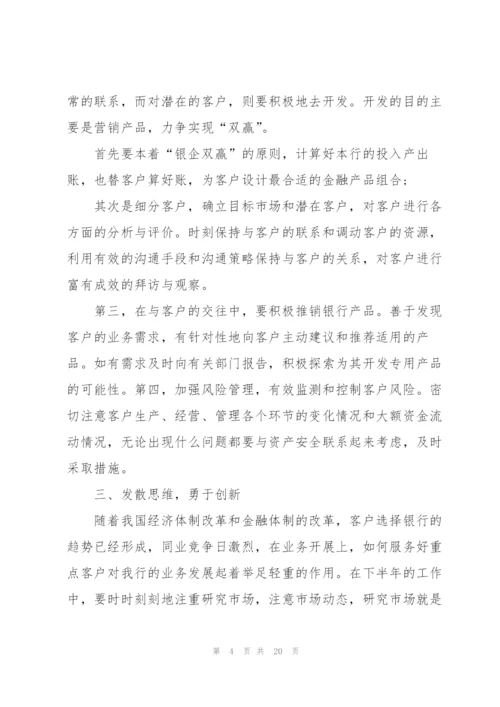 常的联系，而对潜在的客户，则要积极地去开发。开发的目的主要是营销产品，力争实现“双赢”。

首先要本着“银企双赢”的原则，计算好本行的投入产出账，也替客户算好账，为客户设计最合适的金融产品组合；

其次是细分客户，确立目标市场和潜在客户，对客户进行各方面的分析与评价。时刻保持与客户的联系和调动客户的资源，利用有效的沟通手段和沟通策略保持与客户的关系，对客户进行富有成效的拜访与观察。

第三，在与客户的交往中，要积极推销银行产品。善于发现客户的业务需求，有针对性地向客户主动建议和推荐适用的产品。如有需求及时向有关部门报告，积极探索为其开发专用产品的可能性。第四，加强风险管理，有效监测和控制客户风险。密切注意客户生产、经营、管理各个环节的变化情况和大额资金流动情况，无论出现什么问题都要与资产安全联系起来考虑，及时采取措施。

三、发散思维，勇于创新

随着我国经济体制改革和金融体制的改革，客户选择银行的趋势已经形成，同业竞争日激烈，在业务开展上，如何服务好重点客户对我行的业务发展起着举足轻重的作用。在下半年的工作中，要时时刻刻地注重研究市场，注意市场动态，研究市场就是

第 4 页 共 20 页